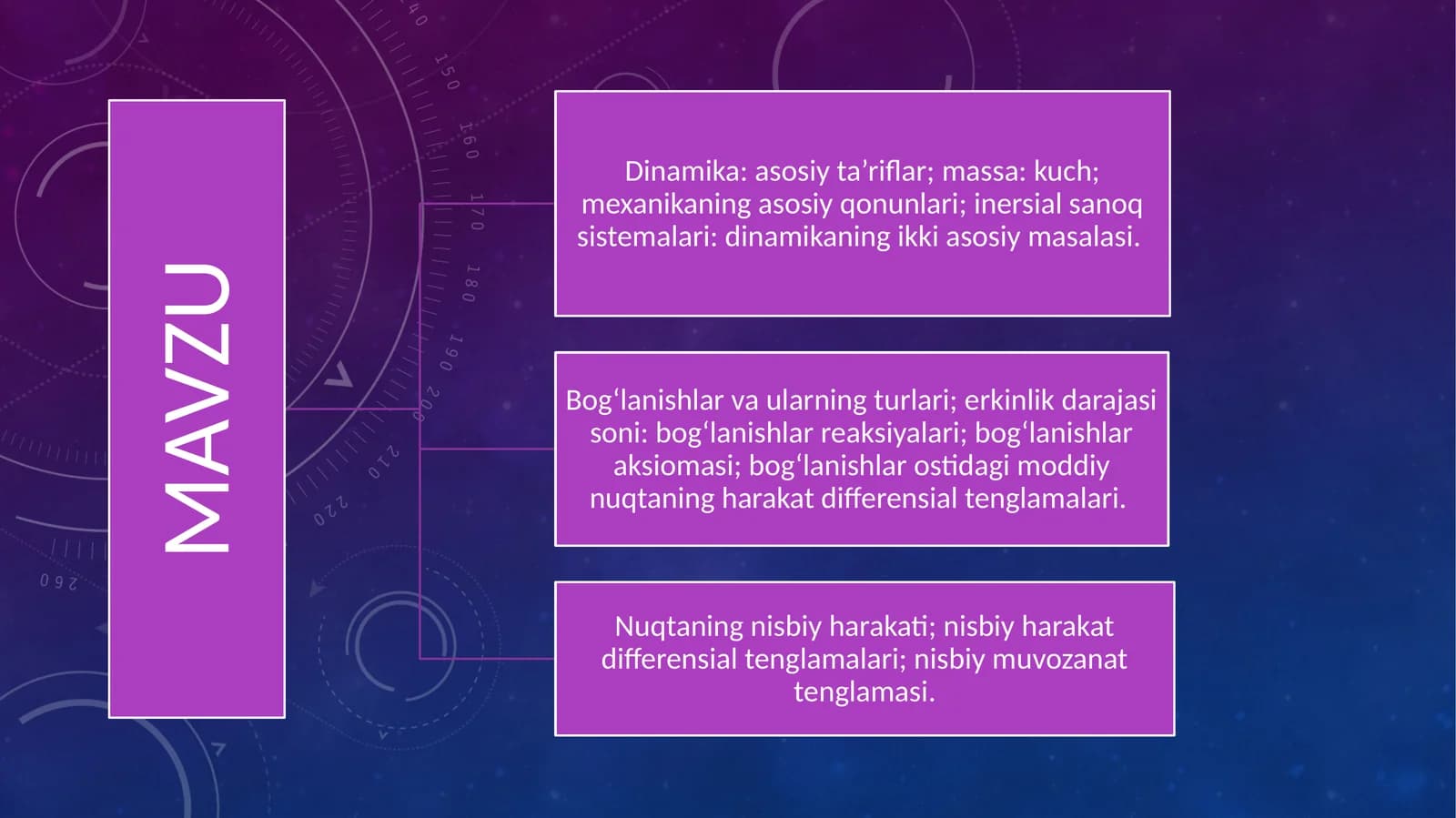 MAVZU

Dinamika: asosiy ta’riflar; massa: kuch; mexanikaning asosiy qonunlari; inersial sanoq sistemalari: dinamikaning ikki asosiy masalasi.

Bog‘lanishlar va ularning turlari; erkinlik darajasi soni: bog‘lanishlar reaksiyalari; bog‘lanishlar aksiomasi; bog‘lanishlar ostidagi moddiy nuqtaning harakat differensial tenglamalari.

Nuqtaning nisbiy harakati; nisbiy harakat differensial tenglamalari; nisbiy muvozanat tenglamasi.